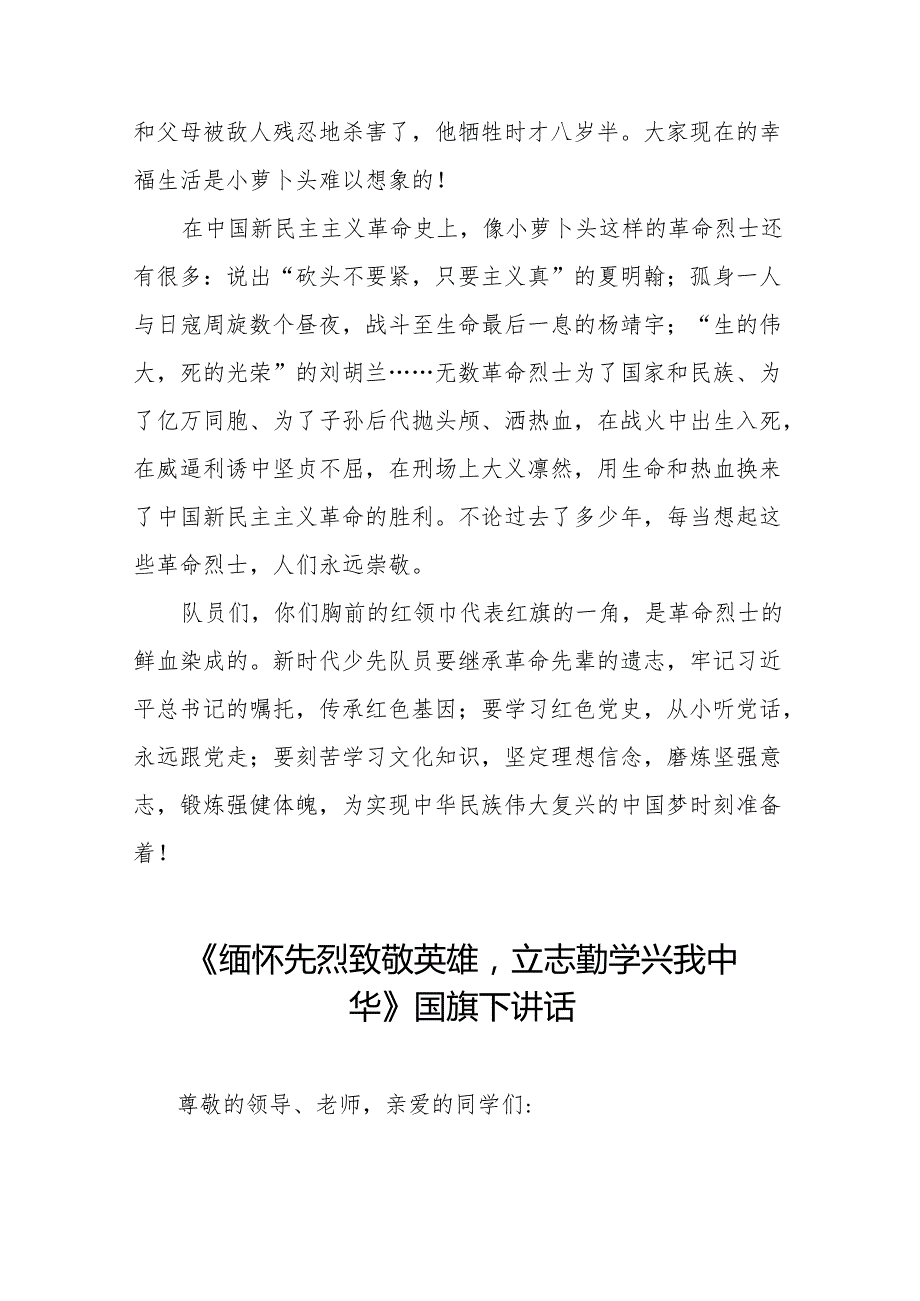 和父母被敌人残忍地杀害了，他牺牲时才八岁半。大家现在的幸福生活是小萝卜头难以想象的！

在中国新民主主义革命史上，像小萝卜头这样的革命烈士还有很多：说出“砍头不要紧，只要主义真”的夏明翰；孤身一人与日寇周旋数个昼夜，战斗至生命最后一息的杨靖宇；“生的伟大，死的光荣”的刘胡兰……无数革命烈士为了国家和民族、为了亿万同胞、为了子孙后代抛头颅、洒热血，在战火中出生入死，在威逼利诱中坚贞不屈，在刑场上大义凛然，用生命和热血换来了中国新民主主义革命的胜利。不论过去了多少年，每当想起这些革命烈士，人们永远崇敬。

队员们，你们胸前的红领巾代表红旗的一角，是革命烈士的鲜血染成的。新时代少先队员要继承革命先辈的遗志，牢记习近平总书记的嘱托，传承红色基因；要学习红色党史，从小听党话，永远跟党走；要刻苦学习文化知识，坚定理想信念，磨炼坚强意志，锻炼强健体魄，为实现中华民族伟大复兴的中国梦时刻准备着！

《缅怀先烈致敬英雄，立志勤学兴我中华》国旗下讲话

尊敬的领导、老师，亲爱的同学们：